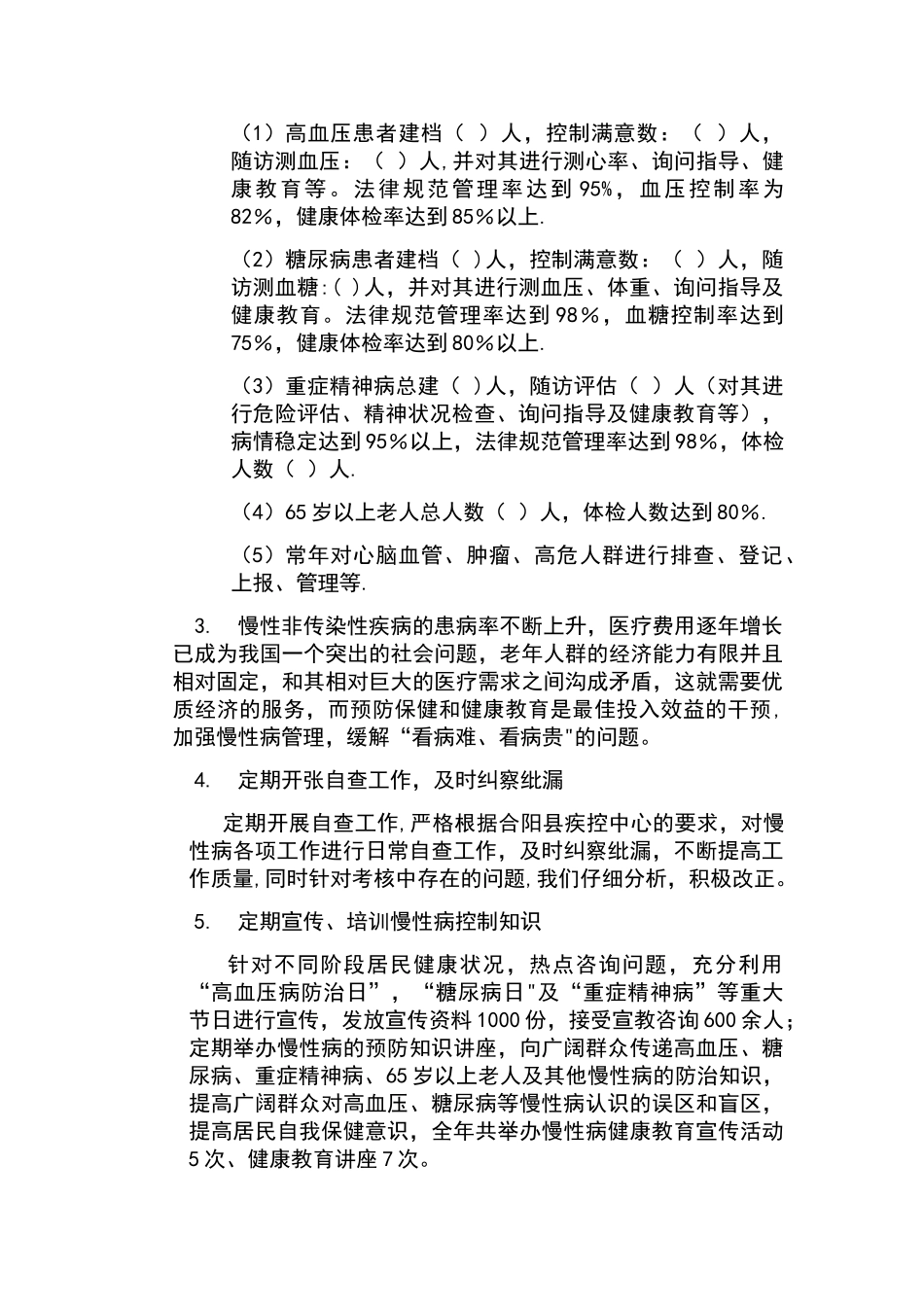 （1）高血压患者建档（ ）人，控制满意数：（ ）人，随访测血压：（ ）人,并对其进行测心率、询问指导、健康教育等。法律规范管理率达到95%，血压控制率为82%，健康体检率达到85%以上.

（2）糖尿病患者建档（ ）人，控制满意数：（ ）人，随访测血糖:( )人，并对其进行测血压、体重、询问指导及健康教育。法律规范管理率达到98%，血糖控制率达到75%，健康体检率达到80%以上.

（3）重症精神病总建（ ）人，随访评估（ ）人（对其进行危险评估、精神状况检查、询问指导及健康教育等），病情稳定达到95%以上，法律规范管理率达到98%，体检人数（ ）人.

（4）65岁以上老人总人数（ ）人，体检人数达到80%.

（5）常年对心脑血管、肿瘤、高危人群进行排查、登记、上报、管理等.

3. 慢性非传染性疾病的患病率不断上升，医疗费用逐年增长已成为我国一个突出的社会问题，老年人群的经济能力有限并且相对固定，和其相对巨大的医疗需求之间沟成矛盾，这就需要优质经济的服务，而预防保健和健康教育是最佳投入效益的干预,加强慢性病管理，缓解“看病难、看病贵"的问题。

4. 定期开张自查工作，及时纠察纰漏

定期开展自查工作,严格根据合阳县疾控中心的要求，对慢性病各项工作进行日常自查工作，及时纠察纰漏，不断提高工作质量,同时针对考核中存在的问题,我们仔细分析，积极改正。

5. 定期宣传、培训慢性病控制知识

针对不同阶段居民健康状况，热点咨询问题，充分利用“高血压病防治日”，“糖尿病日"及“重症精神病”等重大节日进行宣传，发放宣传资料1000份，接受宣教咨询600余人；定期举办慢性病的预防知识讲座，向广阔群众传递高血压、糖尿病、重症精神病、65岁以上老人及其他慢性病的防治知识，提高广阔群众对高血压、糖尿病等慢性病认识的误区和盲区，提高居民自我保健意识，全年共举办慢性病健康教育宣传活动5次、健康教育讲座7次。